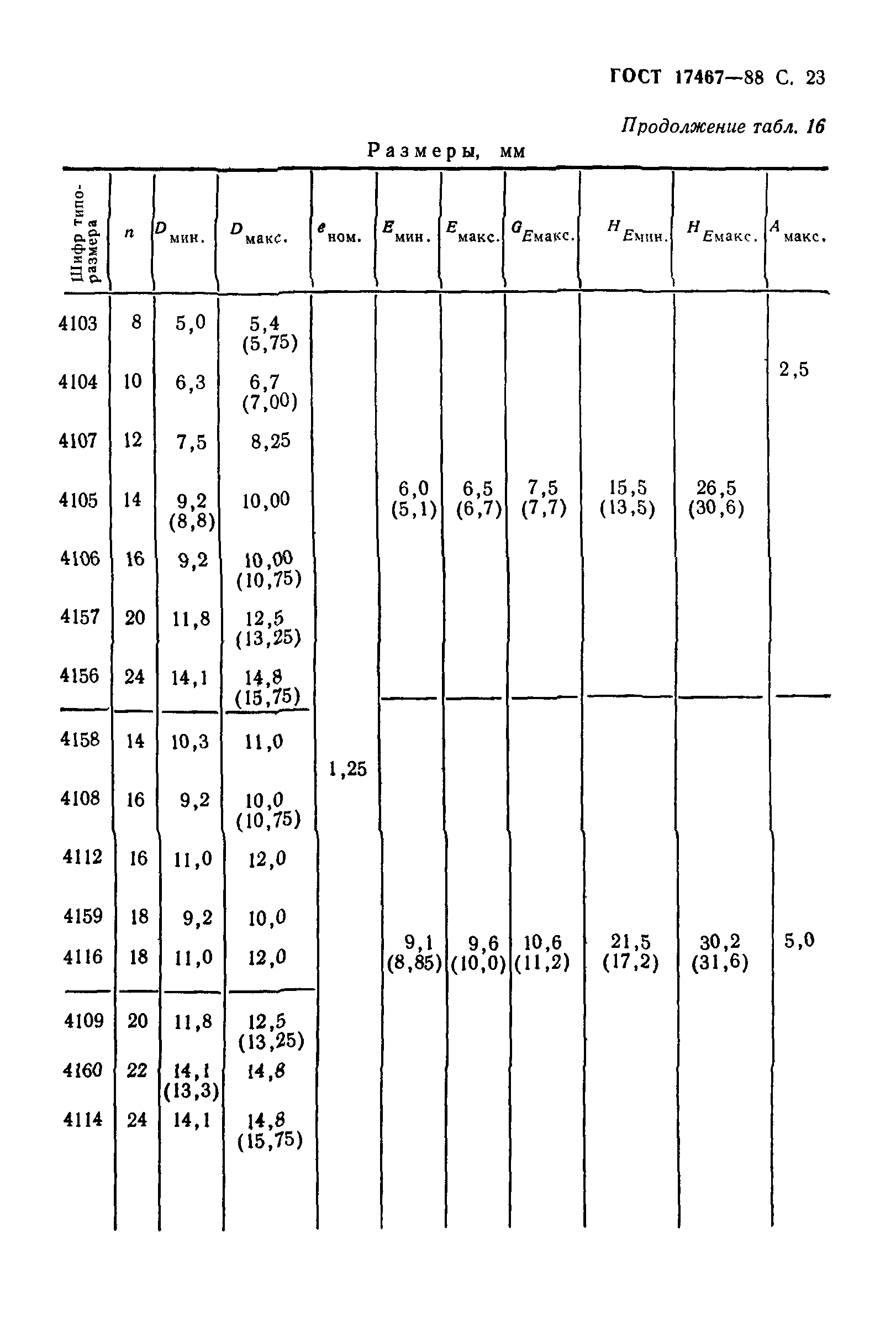 ГОСТ 17467—88 С. 23

Продолжение табл. 16

Размеры, мм

| Шифр типоразмера | $n$ | $D_{мин.}$ | $D_{макс.}$ | $e_{ном.}$ | $E_{мин.}$ | $E_{макс.}$ | $G_{Eмакс.}$ | $H_{Eмин.}$ | $H_{Eмакс.}$ | $A_{макс.}$ |
|---|---|---|---|---|---|---|---|---|---|---|
| 4103 | 8 | 5,0 | 5,4 (5,75) | 1,25 | 6,0 (5,1) | 6,5 (6,7) | 7,5 (7,7) | 15,5 (13,5) | 26,5 (30,6) | 2,5 |
| 4104 | 10 | 6,3 | 6,7 (7,00) | | | | | | | |
| 4107 | 12 | 7,5 | 8,25 | | | | | | | |
| 4105 | 14 | 9,2 (8,8) | 10,00 | | | | | | | |
| 4106 | 16 | 9,2 | 10,00 (10,75) | | | | | | | |
| 4157 | 20 | 11,8 | 12,5 (13,25) | | | | | | | |
| 4156 | 24 | 14,1 | 14,8 (15,75) | | | | | | | |
| 4158 | 14 | 10,3 | 11,0 | | 9,1 (8,85) | 9,6 (10,0) | 10,6 (11,2) | 21,5 (17,2) | 30,2 (31,6) | 5,0 |
| 4108 | 16 | 9,2 | 10,0 (10,75) | | | | | | | |
| 4112 | 16 | 11,0 | 12,0 | | | | | | | |
| 4159 | 18 | 9,2 | 10,0 | | | | | | | |
| 4116 | 18 | 11,0 | 12,0 | | | | | | | |
| 4109 | 20 | 11,8 | 12,5 (13,25) | | | | | | | |
| 4160 | 22 | 14,1 (13,3) | 14,8 | | | | | | | |
| 4114 | 24 | 14,1 | 14,8 (15,75) | | | | | | | |